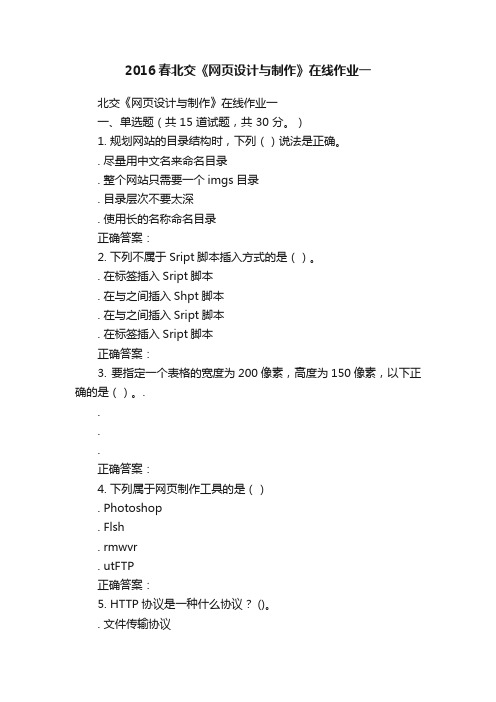 2016春北交《网页设计与制作》在线作业一

北交《网页设计与制作》在线作业一
一、单选题（共 15 道试题，共 30 分。）
1. 规划网站的目录结构时，下列（ ）说法是正确。
. 尽量用中文名来命名目录
. 整个网站只需要一个 imgs 目录
. 目录层次不要太深
. 使用长的名称命名目录
正确答案：
2. 下列不属于 Sript 脚本插入方式的是（ ）。
. 在标签插入 Sript 脚本
. 在与之间插入 Shpt 脚本
. 在与之间插入 Sript 脚本
. 在标签插入 Sript 脚本
正确答案：
3. 要指定一个表格的宽度为 200 像素，高度为 150 像素，以下正确的是（ ）。.
.
.
.
正确答案：
4. 下列属于网页制作工具的是（ ）
. Photoshop
. Flsh
. rmwvr
. utFTP
正确答案：
5. HTTP 协议是一种什么协议？ ()。
. 文件传输协议